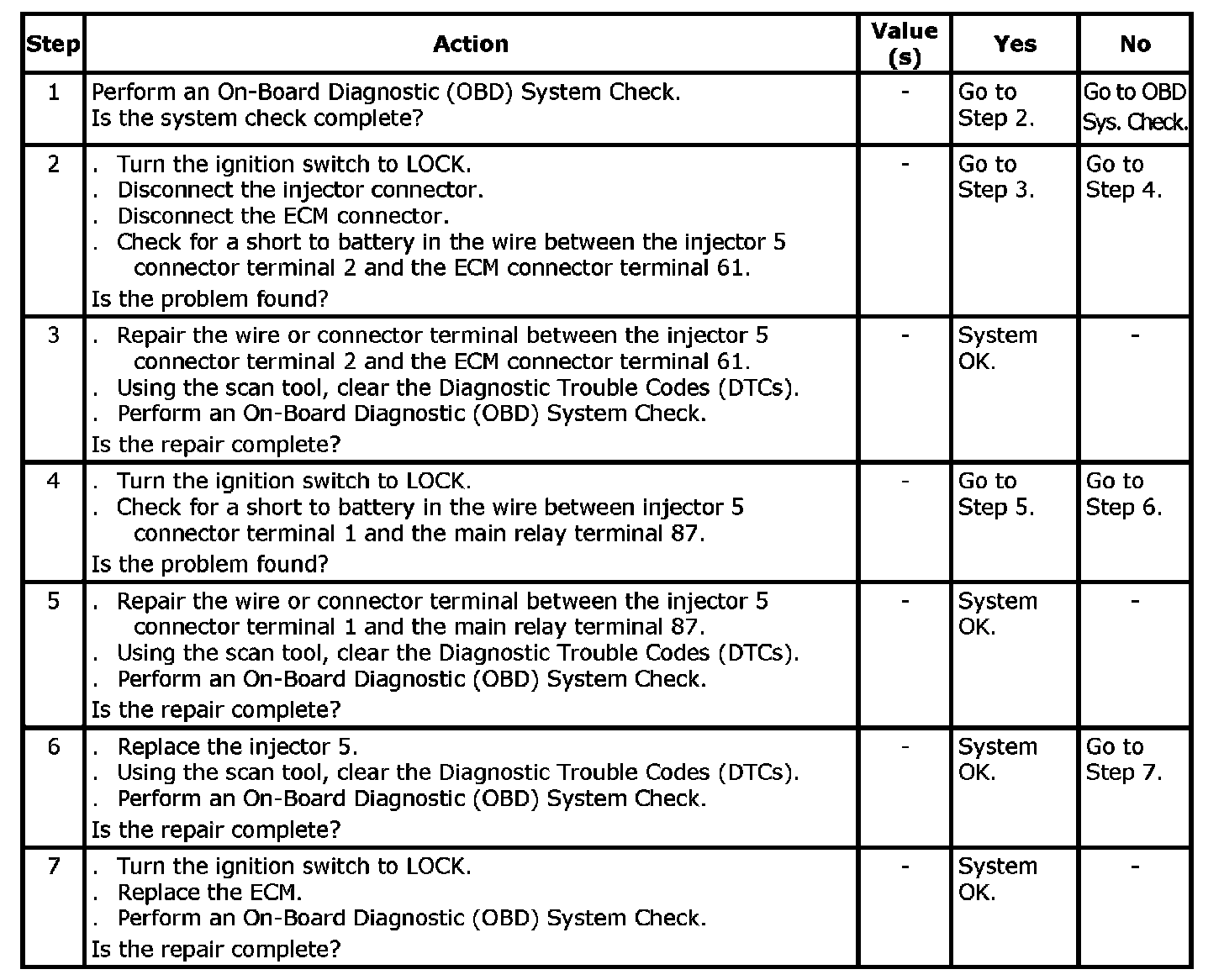 | Step | Action | Value (s) | Yes | No |
|---|---|---|---|---|
| 1 | Perform an On-Board Diagnostic (OBD) System Check. Is the system check complete? | - | Go to Step 2. | Go to OBD Sys. Check. |
| 2 | . Turn the ignition switch to LOCK. . Disconnect the injector connector. . Disconnect the ECM connector. . Check for a short to battery in the wire between the injector 5 connector terminal 2 and the ECM connector terminal 61. Is the problem found? | - | Go to Step 3. | Go to Step 4. |
| 3 | . Repair the wire or connector terminal between the injector 5 connector terminal 2 and the ECM connector terminal 61. . Using the scan tool, clear the Diagnostic Trouble Codes (DTCs). . Perform an On-Board Diagnostic (OBD) System Check. Is the repair complete? | - | System OK. | - |
| 4 | . Turn the ignition switch to LOCK. . Check for a short to battery in the wire between injector 5 connector terminal 1 and the main relay terminal 87. Is the problem found? | - | Go to Step 5. | Go to Step 6. |
| 5 | . Repair the wire or connector terminal between the injector 5 connector terminal 1 and the main relay terminal 87. . Using the scan tool, clear the Diagnostic Trouble Codes (DTCs). . Perform an On-Board Diagnostic (OBD) System Check. Is the repair complete? | - | System OK. | - |
| 6 | . Replace the injector 5. . Using the scan tool, clear the Diagnostic Trouble Codes (DTCs). . Perform an On-Board Diagnostic (OBD) System Check. Is the repair complete? | - | System OK. | Go to Step 7. |
| 7 | . Turn the ignition switch to LOCK. . Replace the ECM. . Perform an On-Board Diagnostic (OBD) System Check. Is the repair complete? | - | System OK. | - |